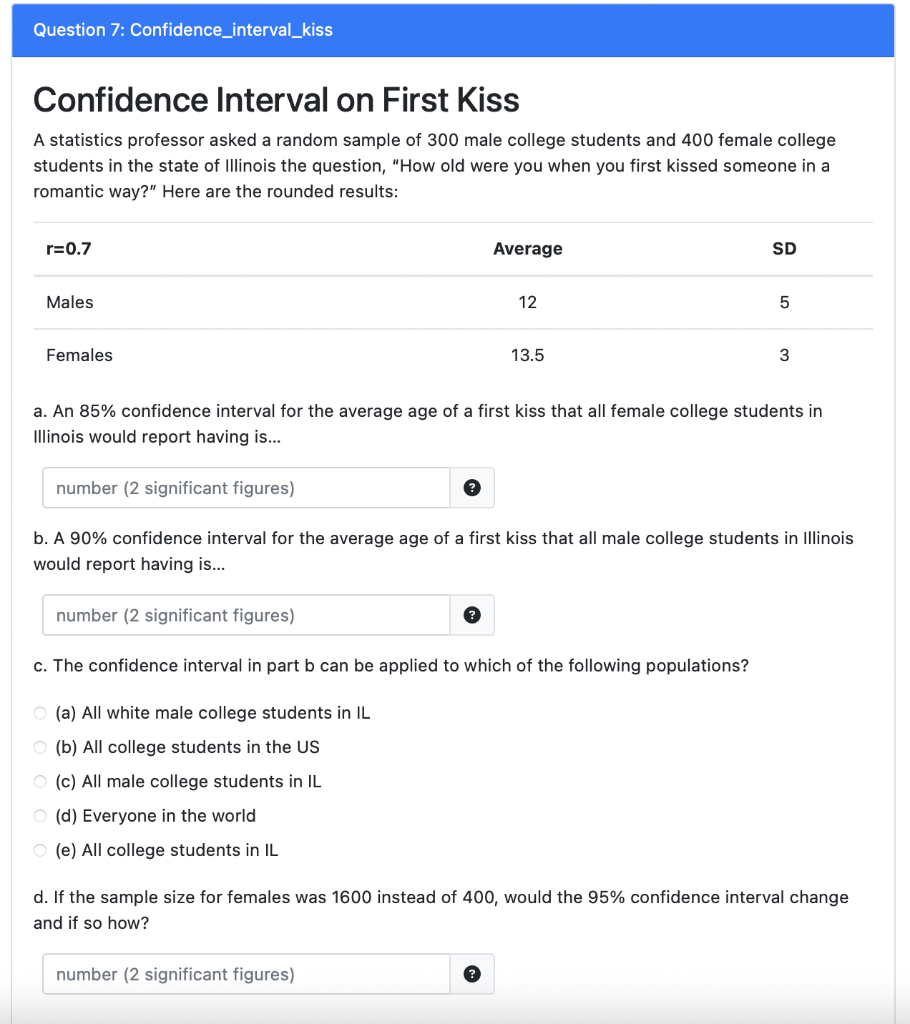 Question 7: Confidence_interval_kiss

Confidence Interval on First Kiss

A statistics professor asked a random sample of 300 male college students and 400 female college students in the state of Illinois the question, "How old were you when you first kissed someone in a romantic way?" Here are the rounded results:

| r=0.7 | Average | SD |
|---|---|---|
| Males | 12 | 5 |
| Females | 13.5 | 3 |

a. An 85% confidence interval for the average age of a first kiss that all female college students in Illinois would report having is...

number (2 significant figures) ?

b. A 90% confidence interval for the average age of a first kiss that all male college students in Illinois would report having is...

number (2 significant figures) ?

c. The confidence interval in part b can be applied to which of the following populations?

(a) All white male college students in IL
(b) All college students in the US
(c) All male college students in IL
(d) Everyone in the world
(e) All college students in IL

d. If the sample size for females was 1600 instead of 400, would the 95% confidence interval change and if so how?

number (2 significant figures) ?